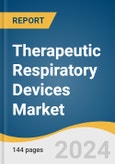 REPORT

Therapeutic Respiratory Devices Market

144 pages

2024